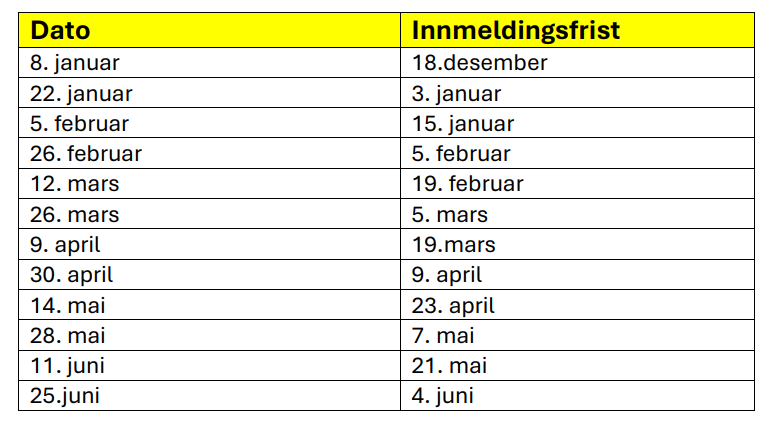 | Dato | Innmeldingsfrist |
|---|---|
| 8. januar | 18.desember |
| 22. januar | 3. januar |
| 5. februar | 15. januar |
| 26. februar | 5. februar |
| 12. mars | 19. februar |
| 26. mars | 5. mars |
| 9. april | 19.mars |
| 30. april | 9. april |
| 14. mai | 23. april |
| 28. mai | 7. mai |
| 11. juni | 21. mai |
| 25.juni | 4. juni |